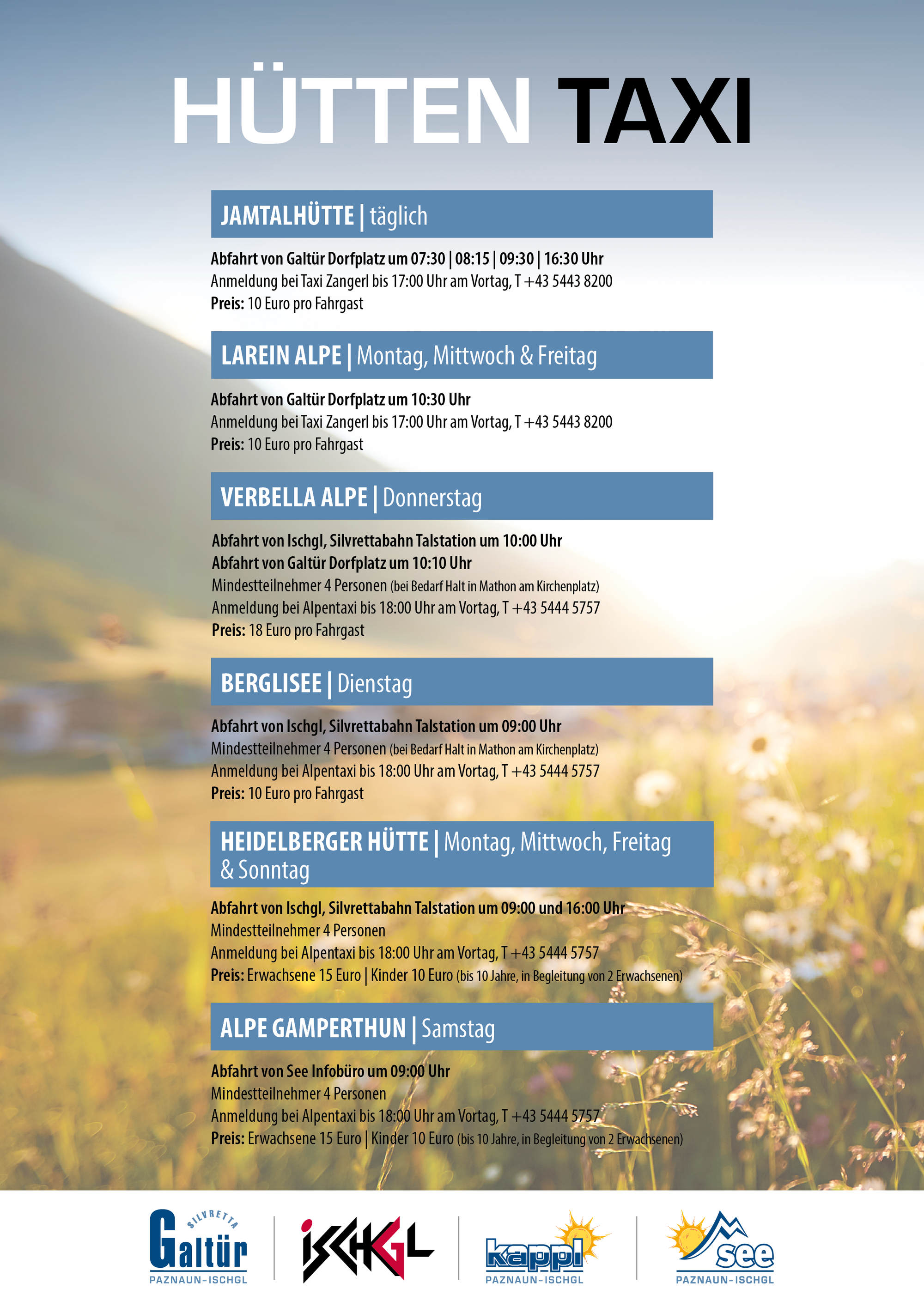 HÜTTEN TAXI

JAMTALHÜTTE | täglich

Abfahrt von Galtür Dorfplatz um 07:30 | 08:15 | 09:30 | 16:30 Uhr
Anmeldung bei Taxi Zangerl bis 17:00 Uhr am Vortag, T +43 5443 8200
Preis: 10 Euro pro Fahrgast

LAREIN ALPE | Montag, Mittwoch & Freitag

Abfahrt von Galtür Dorfplatz um 10:30 Uhr
Anmeldung bei Taxi Zangerl bis 17:00 Uhr am Vortag, T +43 5443 8200
Preis: 10 Euro pro Fahrgast

VERBELLA ALPE | Donnerstag

Abfahrt von Ischgl, Silvrettabahn Talstation um 10:00 Uhr
Abfahrt von Galtür Dorfplatz um 10:10 Uhr
Mindestteilnehmer 4 Personen (bei Bedarf Halt in Mathon am Kirchenplatz)
Anmeldung bei Alpentaxi bis 18:00 Uhr am Vortag, T +43 5444 5757
Preis: 18 Euro pro Fahrgast

BERGLISEE | Dienstag

Abfahrt von Ischgl, Silvrettabahn Talstation um 09:00 Uhr
Mindestteilnehmer 4 Personen (bei Bedarf Halt in Mathon am Kirchenplatz)
Anmeldung bei Alpentaxi bis 18:00 Uhr am Vortag, T +43 5444 5757
Preis: 10 Euro pro Fahrgast

HEIDELBERGER HÜTTE | Montag, Mittwoch, Freitag & Sonntag

Abfahrt von Ischgl, Silvrettabahn Talstation um 09:00 und 16:00 Uhr
Mindestteilnehmer 4 Personen
Anmeldung bei Alpentaxi bis 18:00 Uhr am Vortag, T +43 5444 5757
Preis: Erwachsene 15 Euro | Kinder 10 Euro (bis 10 Jahre, in Begleitung von 2 Erwachsenen)

ALPE GAMPERTHUN | Samstag

Abfahrt von See Infobüro um 09:00 Uhr
Mindestteilnehmer 4 Personen
Anmeldung bei Alpentaxi bis 18:00 Uhr am Vortag, T +43 5444 5757
Preis: Erwachsene 15 Euro | Kinder 10 Euro (bis 10 Jahre, in Begleitung von 2 Erwachsenen)

SILVRETTA Galtür PAZNAUN-ISCHGL
ISCHGL
kappl PAZNAUN-ISCHGL
see PAZNAUN-ISCHGL